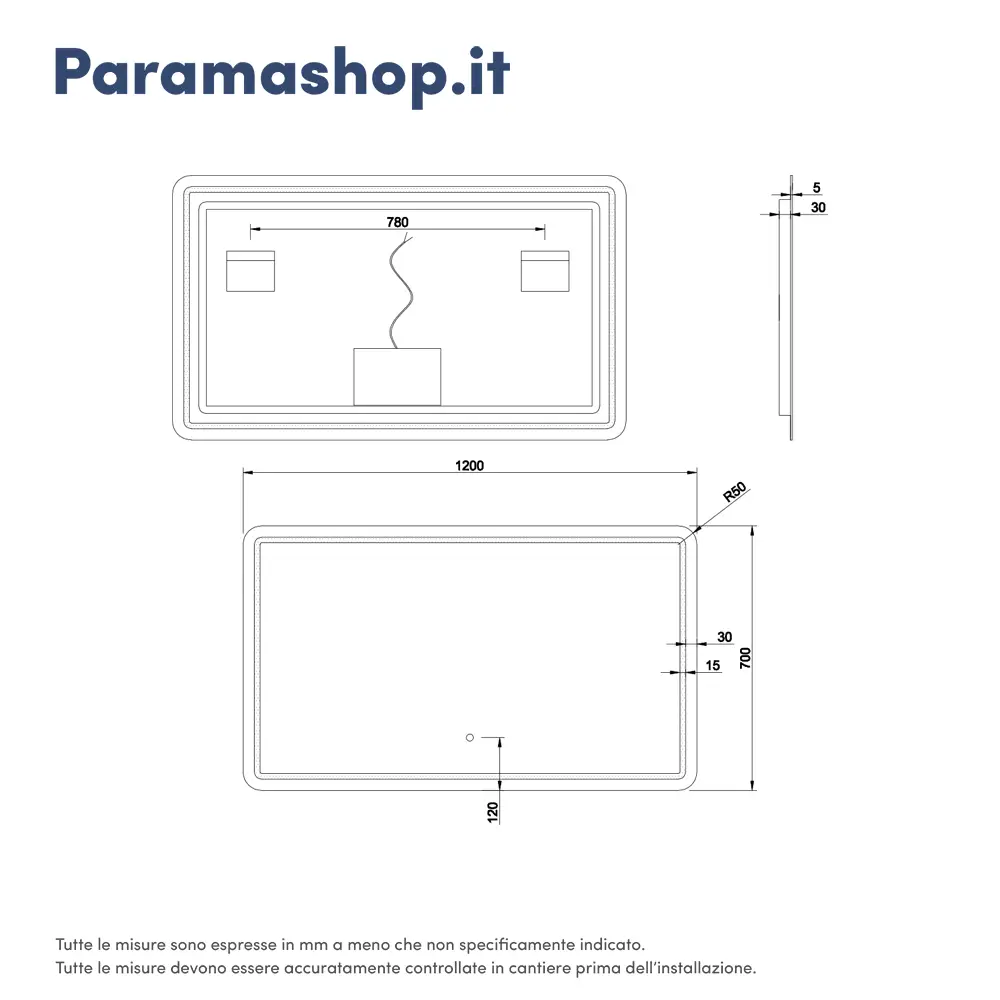 Paramashop.it

780

5

30

1200

R50

30

15

700

120

Tutte le misure sono espresse in mm a meno che non specificamente indicato.
Tutte le misure devono essere accuratamente controllate in cantiere prima dell'installazione.